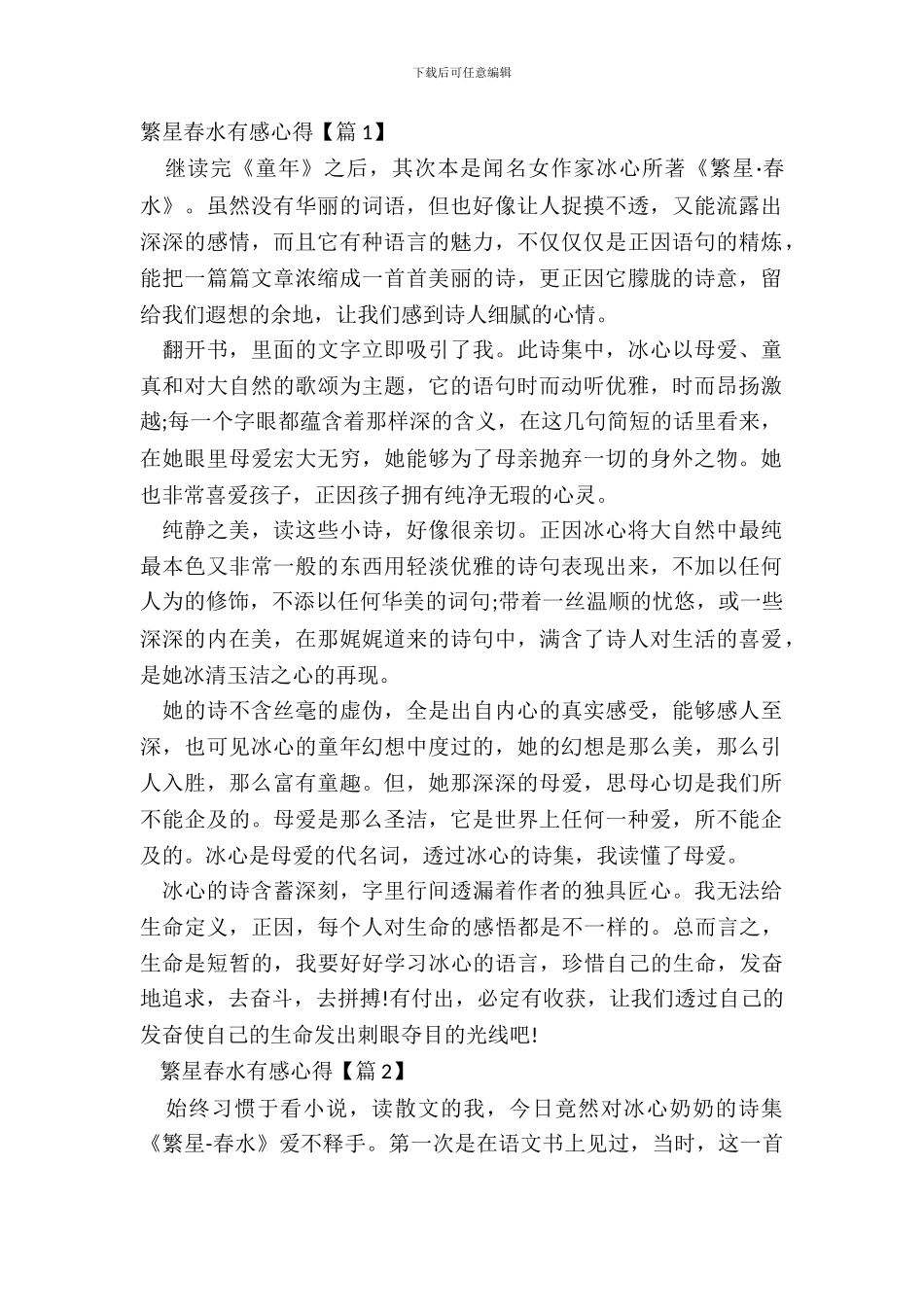 下载后可任意编辑

繁星春水有感心得【篇 1】

继读完《童年》之后，其次本是闻名女作家冰心所著《繁星·春水》。虽然没有华丽的词语，但也好像让人捉摸不透，又能流露出深深的感情，而且它有种语言的魅力，不仅仅是正因语句的精炼，能把一篇篇文章浓缩成一首首美丽的诗，更正因它朦胧的诗意，留给我们遐想的余地，让我们感到诗人细腻的心情。

翻开书，里面的文字立即吸引了我。此诗集中，冰心以母爱、童真和对大自然的歌颂为主题，它的语句时而动听优雅，时而昂扬激越;每一个字眼都蕴含着那样深的含义，在这几句简短的话里看来，在她眼里母爱宏大无穷，她能够为了母亲抛弃一切的身外之物。她也非常喜爱孩子，正因孩子拥有纯净无瑕的心灵。

纯静之美，读这些小诗，好像很亲切。正因冰心将大自然中最纯最本色又非常一般的东西用轻淡优雅的诗句表现出来，不加以任何人为的修饰，不添以任何华美的词句;带着一丝温顺的忧悠，或一些深深的内在美，在那娓娓道来的诗句中，满含了诗人对生活的喜爱，是她冰清玉洁之心的再现。

她的诗不含丝毫的虚伪，全是出自内心的真实感受，能够感人至深，也可见冰心的童年幻想中度过的，她的幻想是那么美，那么引人入胜，那么富有童趣。但，她那深深的母爱，思母心切是我们所不能企及的。母爱是那么圣洁，它是世界上任何一种爱，所不能企及的。冰心是母爱的代名词，透过冰心的诗集，我读懂了母爱。

冰心的诗含蓄深刻，字里行间透漏着作者的独具匠心。我无法给生命定义，正因，每个人对生命的感悟都是不一样的。总而言之，生命是短暂的，我要好好学习冰心的语言，珍惜自己的生命，发奋地追求，去奋斗，去拼搏!有付出，必定有收获，让我们透过自己的发奋使自己的生命发出刺眼夺目的光线吧!

繁星春水有感心得【篇 2】

始终习惯于看小说，读散文的我，今日竟然对冰心奶奶的诗集《繁星-春水》爱不释手。第一次是在语文书上见过，当时，这一首